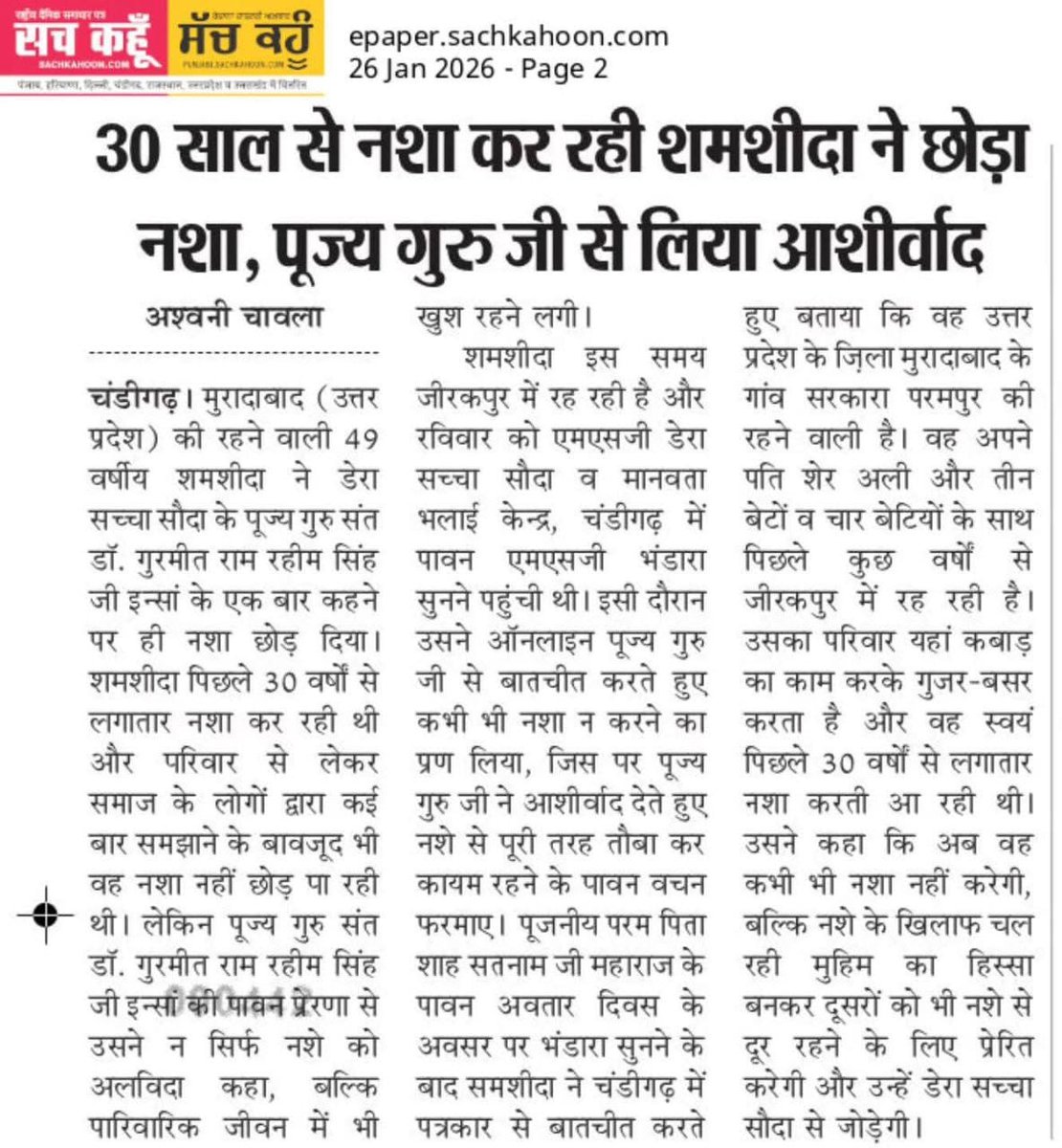 सच कहूँ
SACHKAHOON.COM
ਸੱਚ ਕਹੂੰ
PUNJABI.SACHKAHOON.COM
पंजाब, हरियाणा, दिल्ली, चंडीगढ़, राजस्थान, उत्तरप्रदेश व उत्तराखंड में वितरित
epaper.sachkahoon.com
26 Jan 2026 - Page 2

30 साल से नशा कर रही शमशीदा ने छोड़ा नशा, पूज्य गुरु जी से लिया आशीर्वाद

अश्वनी चावला

चंडीगढ़। मुरादाबाद (उत्तर प्रदेश) की रहने वाली 49 वर्षीय शमशीदा ने डेरा सच्चा सौदा के पूज्य गुरु संत डॉ. गुरमीत राम रहीम सिंह जी इन्सां के एक बार कहने पर ही नशा छोड़ दिया। शमशीदा पिछले 30 वर्षों से लगातार नशा कर रही थी और परिवार से लेकर समाज के लोगों द्वारा कई बार समझाने के बावजूद भी वह नशा नहीं छोड़ पा रही थी। लेकिन पूज्य गुरु संत डॉ. गुरमीत राम रहीम सिंह जी इन्सां की पावन प्रेरणा से उसने न सिर्फ नशे को अलविदा कहा, बल्कि पारिवारिक जीवन में भी खुश रहने लगी।

शमशीदा इस समय जीरकपुर में रह रही है और रविवार को एमएसजी डेरा सच्चा सौदा व मानवता भलाई केन्द्र, चंडीगढ़ में पावन एमएसजी भंडारा सुनने पहुंची थी। इसी दौरान उसने ऑनलाइन पूज्य गुरु जी से बातचीत करते हुए कभी भी नशा न करने का प्रण लिया, जिस पर पूज्य गुरु जी ने आशीर्वाद देते हुए नशे से पूरी तरह तौबा कर कायम रहने के पावन वचन फरमाए। पूजनीय परम पिता शाह सतनाम जी महाराज के पावन अवतार दिवस के अवसर पर भंडारा सुनने के बाद समशीदा ने चंडीगढ़ में पत्रकार से बातचीत करते हुए बताया कि वह उत्तर प्रदेश के ज़िला मुरादाबाद के गांव सरकारा परमपुर की रहने वाली है। वह अपने पति शेर अली और तीन बेटों व चार बेटियों के साथ पिछले कुछ वर्षों से जीरकपुर में रह रही है। उसका परिवार यहां कबाड़ का काम करके गुजर-बसर करता है और वह स्वयं पिछले 30 वर्षों से लगातार नशा करती आ रही थी। उसने कहा कि अब वह कभी भी नशा नहीं करेगी, बल्कि नशे के खिलाफ चल रही मुहिम का हिस्सा बनकर दूसरों को भी नशे से दूर रहने के लिए प्रेरित करेगी और उन्हें डेरा सच्चा सौदा से जोड़ेगी।